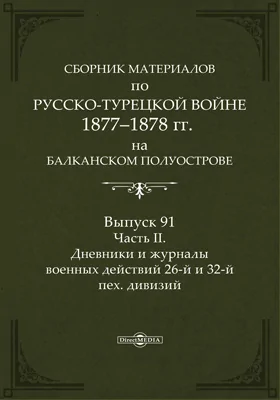 СБОРНИК МАТЕРИАЛОВ
по
РУССКО-ТУРЕЦКОЙ ВОЙНЕ
1877–1878 гг.
на
БАЛКАНСКОМ ПОЛУОСТРОВЕ

Выпуск 91
Часть II.
Дневники и журналы военных действий 26-й и 32-й пех. дивизий

DirectMEDIA